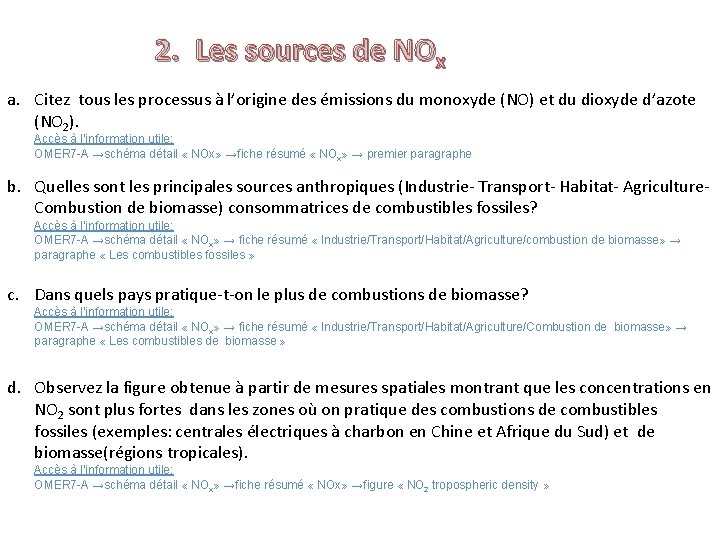 2. Les sources de $NO_x$

a. Citez tous les processus à l'origine des émissions du monoxyde (NO) et du dioxyde d'azote ($NO_2$).
Accès à l'information utile:
OMER7-A →schéma détail « NOx» →fiche résumé « $NO_x$» → premier paragraphe

b. Quelles sont les principales sources anthropiques (Industrie- Transport- Habitat- Agriculture- Combustion de biomasse) consommatrices de combustibles fossiles?
Accès à l'information utile:
OMER7-A →schéma détail « $NO_x$» → fiche résumé « Industrie/Transport/Habitat/Agriculture/combustion de biomasse» → paragraphe « Les combustibles fossiles »

c. Dans quels pays pratique-t-on le plus de combustions de biomasse?
Accès à l'information utile:
OMER7-A →schéma détail « $NO_x$» → fiche résumé « Industrie/Transport/Habitat/Agriculture/Combustion de biomasse» → paragraphe « Les combustibles de biomasse »

d. Observez la figure obtenue à partir de mesures spatiales montrant que les concentrations en $NO_2$ sont plus fortes dans les zones où on pratique des combustions de combustibles fossiles (exemples: centrales électriques à charbon en Chine et Afrique du Sud) et de biomasse(régions tropicales).
Accès à l'information utile:
OMER7-A →schéma détail « $NO_x$» →fiche résumé « NOx» →figure « $NO_2$ tropospheric density »